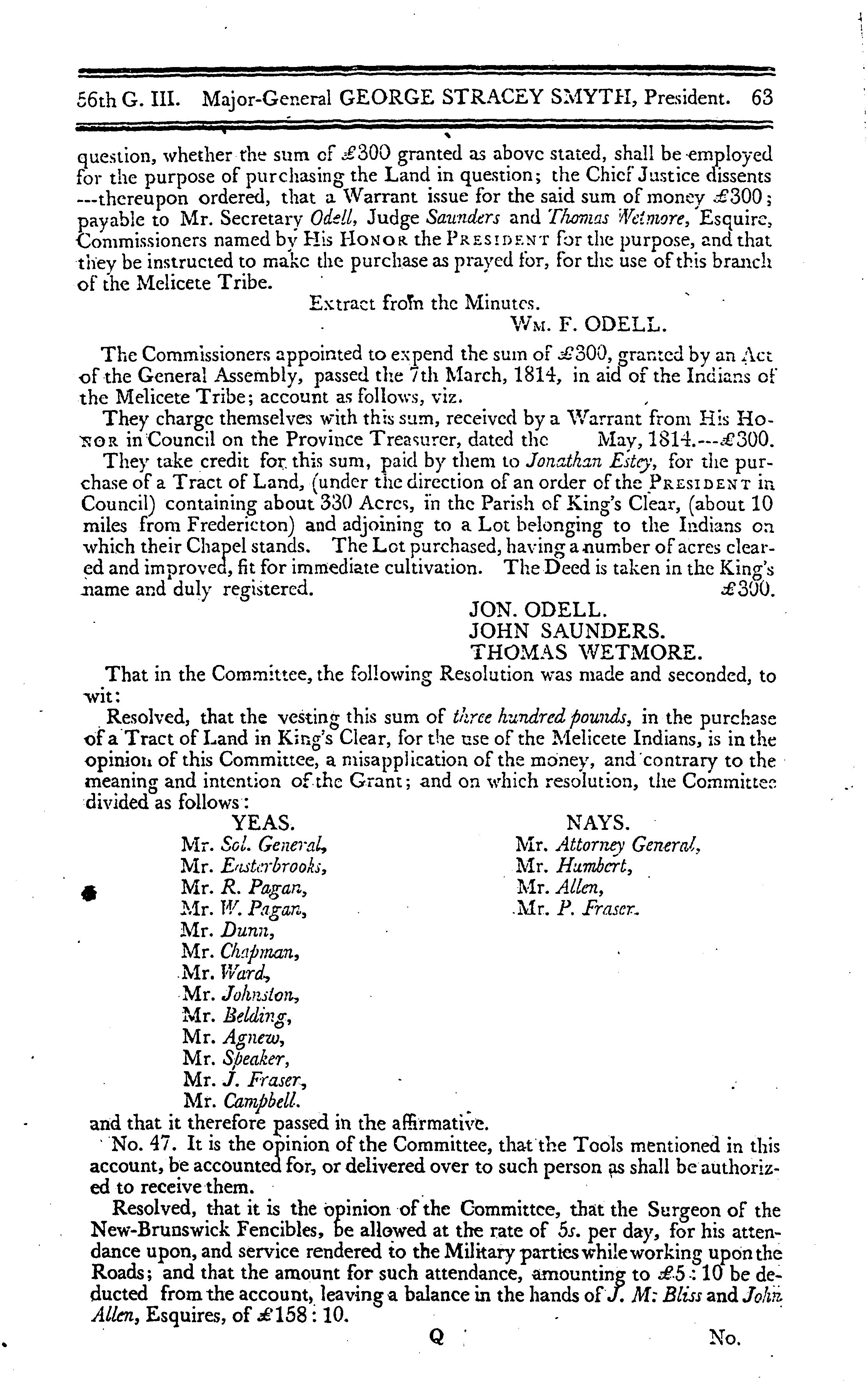 56th G. III. Major-General GEORGE STRACEY SMYTH, President. 63

question, whether the sum of £300 granted as above stated, shall be employed for the purpose of purchasing the Land in question; the Chief Justice dissents ---thereupon ordered, that a Warrant issue for the said sum of money £300; payable to Mr. Secretary Odell, Judge Saunders and Thomas Wetmore, Esquire, Commissioners named by His HONOR the PRESIDENT for the purpose, and that they be instructed to make the purchase as prayed for, for the use of this branch of the Melicete Tribe.

Extract from the Minutes.

WM. F. ODELL.

The Commissioners appointed to expend the sum of £300, granted by an Act of the General Assembly, passed the 7th March, 1814, in aid of the Indians of the Melicete Tribe; account as follows, viz.

They charge themselves with this sum, received by a Warrant from His HONOR in Council on the Province Treasurer, dated the May, 1814.---£300.

They take credit for this sum, paid by them to Jonathan Estey, for the purchase of a Tract of Land, (under the direction of an order of the PRESIDENT in Council) containing about 330 Acres, in the Parish of King's Clear, (about 10 miles from Fredericton) and adjoining to a Lot belonging to the Indians on which their Chapel stands. The Lot purchased, having a number of acres cleared and improved, fit for immediate cultivation. The Deed is taken in the King's name and duly registered. £300.

JON. ODELL.
JOHN SAUNDERS.
THOMAS WETMORE.

That in the Committee, the following Resolution was made and seconded, to wit:

Resolved, that the vesting this sum of three hundred pounds, in the purchase of a Tract of Land in King's Clear, for the use of the Melicete Indians, is in the opinion of this Committee, a misapplication of the money, and contrary to the meaning and intention of the Grant; and on which resolution, the Committee divided as follows:

YEAS.
Mr. Sol. General,
Mr. Easterbrooks,
Mr. R. Pagan,
Mr. W. Pagan,
Mr. Dunn,
Mr. Chapman,
Mr. Ward,
Mr. Johnston,
Mr. Belding,
Mr. Agnew,
Mr. Speaker,
Mr. J. Fraser,
Mr. Campbell.

NAYS.
Mr. Attorney General,
Mr. Humbert,
Mr. Allen,
Mr. P. Fraser.

and that it therefore passed in the affirmative.

No. 47. It is the opinion of the Committee, that the Tools mentioned in this account, be accounted for, or delivered over to such person as shall be authorized to receive them.

Resolved, that it is the opinion of the Committee, that the Surgeon of the New-Brunswick Fencibles, be allowed at the rate of 5s. per day, for his attendance upon, and service rendered to the Military parties while working upon the Roads; and that the amount for such attendance, amounting to £5 : 10 be deducted from the account, leaving a balance in the hands of J. M. Bliss and John Allen, Esquires, of £158 : 10.

Q No.